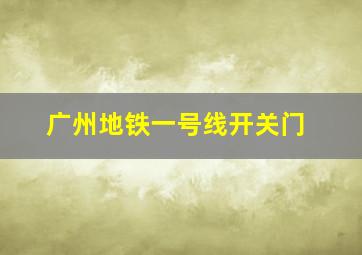 广州地铁一号线开关门